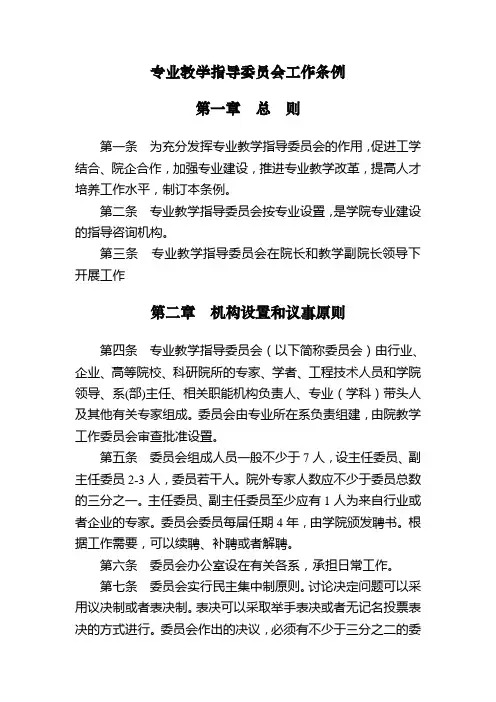 专业教学指导委员会工作条例

第一章　总　则

第一条　为充分发挥专业教学指导委员会的作用，促进工学结合、院企合作，加强专业建设，推进专业教学改革，提高人才培养工作水平，制订本条例。

第二条　专业教学指导委员会按专业设置，是学院专业建设的指导咨询机构。

第三条　专业教学指导委员会在院长和教学副院长领导下开展工作

第二章　机构设置和议事原则

第四条　专业教学指导委员会（以下简称委员会）由行业、企业、高等院校、科研院所的专家、学者、工程技术人员和学院领导、系(部)主任、相关职能机构负责人、专业（学科）带头人及其他有关专家组成。委员会由专业所在系负责组建，由院教学工作委员会审查批准设置。

第五条　委员会组成人员一般不少于 7 人，设主任委员、副主任委员 2-3 人，委员若干人。院外专家人数应不少于委员总数的三分之一。主任委员、副主任委员至少应有 1 人为来自行业或者企业的专家。委员会委员每届任期 4 年，由学院颁发聘书。根据工作需要，可以续聘、补聘或者解聘。

第六条　委员会办公室设在有关各系，承担日常工作。

第七条　委员会实行民主集中制原则。讨论决定问题可以采用议决制或者表决制。表决可以采取举手表决或者无记名投票表决的方式进行。委员会作出的决议，必须有不少于三分之二的委